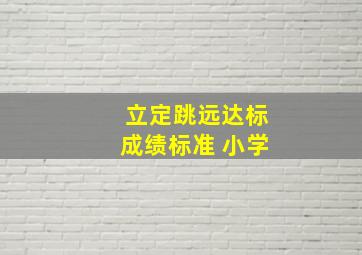 立定跳远达标
成绩标准 小学